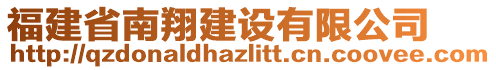 福建省南翔建设有限公司
http://qzdonaldhazlitt.cn.coovee.com